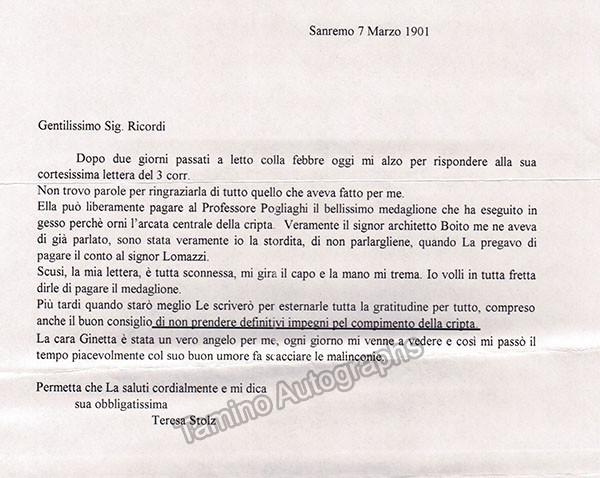 Sanremo 7 Marzo 1901

Gentilissimo Sig. Ricordi

Dopo due giorni passati a letto colla febbre oggi mi alzo per rispondere alla sua cortesissima lettera del 3 corr.
Non trovo parole per ringraziarla di tutto quello che aveva fatto per me.
Ella può liberamente pagare al Professore Pogliaghi il bellissimo medaglione che ha eseguito in gesso perchè orni l'arcata centrale della cripta. Veramente il signor architetto Boito me ne aveva di già parlato, sono stata veramente io la stordita, di non parlargliene, quando La pregavo di pagare il conto al signor Lomazzi.
Scusi, la mia lettera, è tutta sconnessa, mi gira il capo e la mano mi trema. Io volli in tutta fretta dirle di pagare il medaglione.
Più tardi quando starò meglio Le scriverò per esternarle tutta la gratitudine per tutto, compreso anche il buon consiglio di non prendere definitivi impegni pel compimento della cripta.
La cara Ginetta è stata un vero angelo per me, ogni giorno mi venne a vedere e così mi passò il tempo piacevolmente col suo buon umore fa scacciare le malinconie.

Permetta che La saluti cordialmente e mi dica
sua obbligatissima
Teresa Stolz

Tamino Autographs